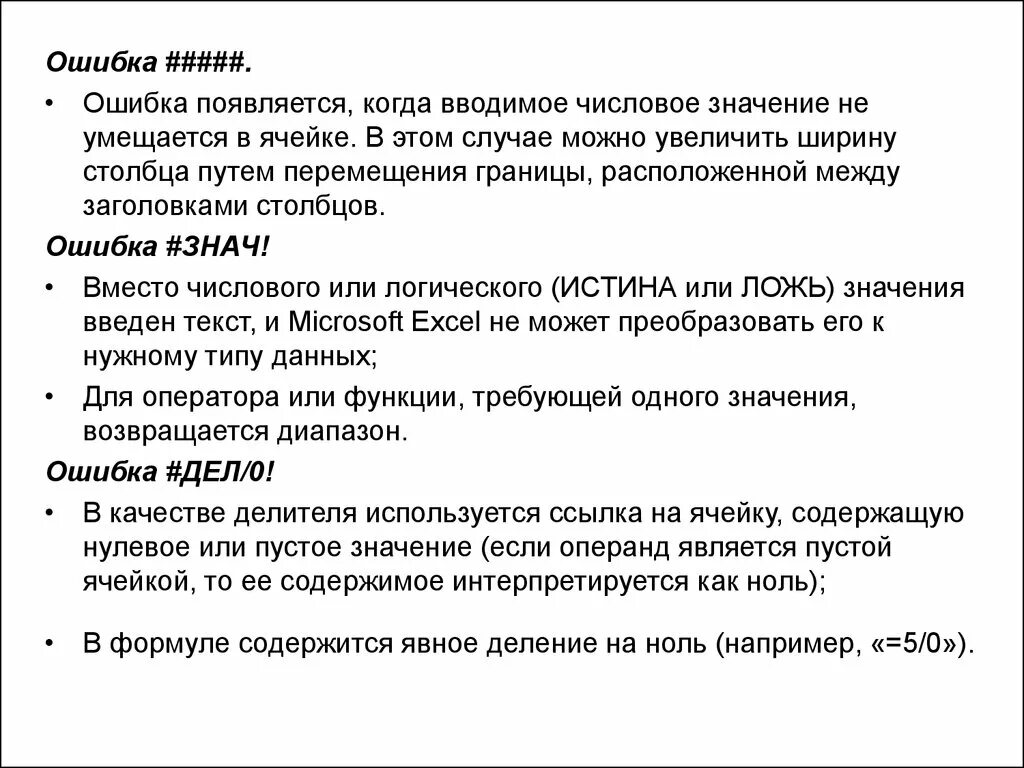 Ошибка #####.

• Ошибка появляется, когда вводимое числовое значение не умещается в ячейке. В этом случае можно увеличить ширину столбца путем перемещения границы, расположенной между заголовками столбцов.

Ошибка #ЗНАЧ!

• Вместо числового или логического (ИСТИНА или ЛОЖЬ) значения введен текст, и Microsoft Excel не может преобразовать его к нужному типу данных;

• Для оператора или функции, требующей одного значения, возвращается диапазон.

Ошибка #ДЕЛ/0!

• В качестве делителя используется ссылка на ячейку, содержащую нулевое или пустое значение (если операнд является пустой ячейкой, то ее содержимое интерпретируется как ноль);

• В формуле содержится явное деление на ноль (например, «=5/0»).